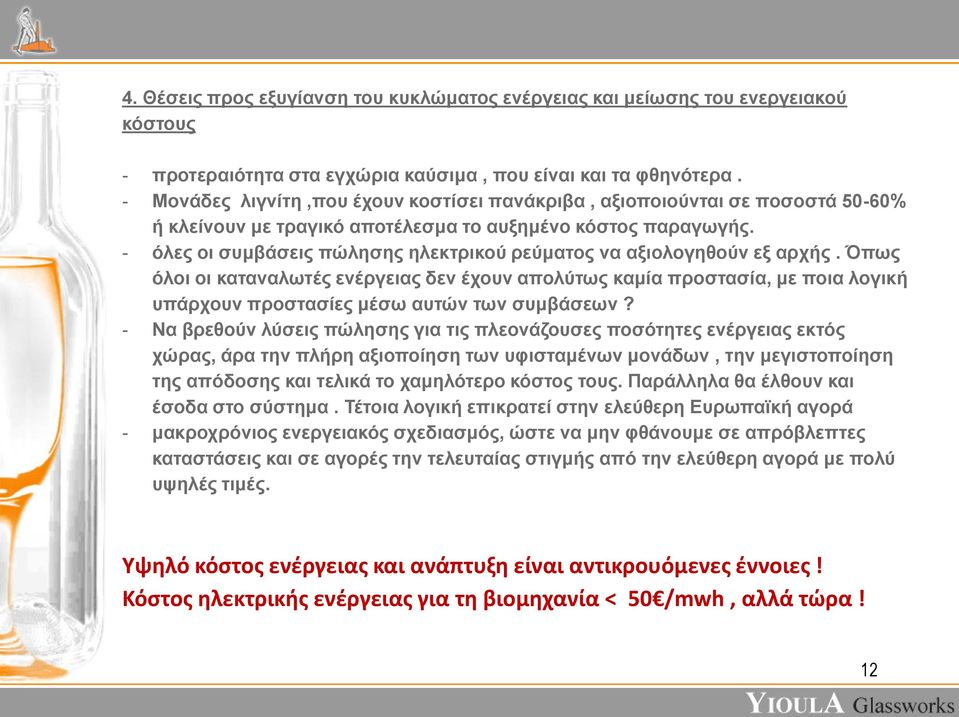 4. Θέσεις προς εξυγίανση του κυκλώματος ενέργειας και μείωσης του ενεργειακού κόστους

- προτεραιότητα στα εγχώρια καύσιμα , που είναι και τα φθηνότερα .
- Μονάδες λιγνίτη ,που έχουν κοστίσει πανάκριβα , αξιοποιούνται σε ποσοστά 50-60% ή κλείνουν με τραγικό αποτέλεσμα το αυξημένο κόστος παραγωγής.
- όλες οι συμβάσεις πώλησης ηλεκτρικού ρεύματος να αξιολογηθούν εξ αρχής . Όπως όλοι οι καταναλωτές ενέργειας δεν έχουν απολύτως καμία προστασία, με ποια λογική υπάρχουν προστασίες μέσω αυτών των συμβάσεων ?
- Να βρεθούν λύσεις πώλησης για τις πλεονάζουσες ποσότητες ενέργειας εκτός χώρας, άρα την πλήρη αξιοποίηση των υφισταμένων μονάδων , την μεγιστοποίηση της απόδοσης και τελικά το χαμηλότερο κόστος τους. Παράλληλα θα έλθουν και έσοδα στο σύστημα . Τέτοια λογική επικρατεί στην ελεύθερη Ευρωπαϊκή αγορά
- μακροχρόνιος ενεργειακός σχεδιασμός, ώστε να μην φθάνουμε σε απρόβλεπτες καταστάσεις και σε αγορές την τελευταίας στιγμής από την ελεύθερη αγορά με πολύ υψηλές τιμές.

Υψηλό κόστος ενέργειας και ανάπτυξη είναι αντικρουόμενες έννοιες !
Κόστος ηλεκτρικής ενέργειας για τη βιομηχανία < 50€/mwh , αλλά τώρα !

12

YIOULA Glassworks